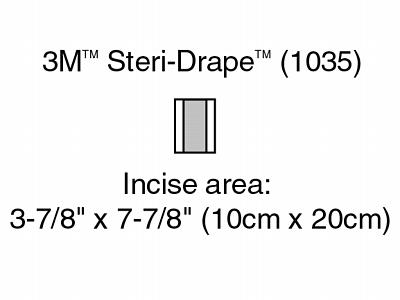 3M™ Steri-Drape™ (1035)

Incise area:
3-7/8" x 7-7/8" (10cm x 20cm)